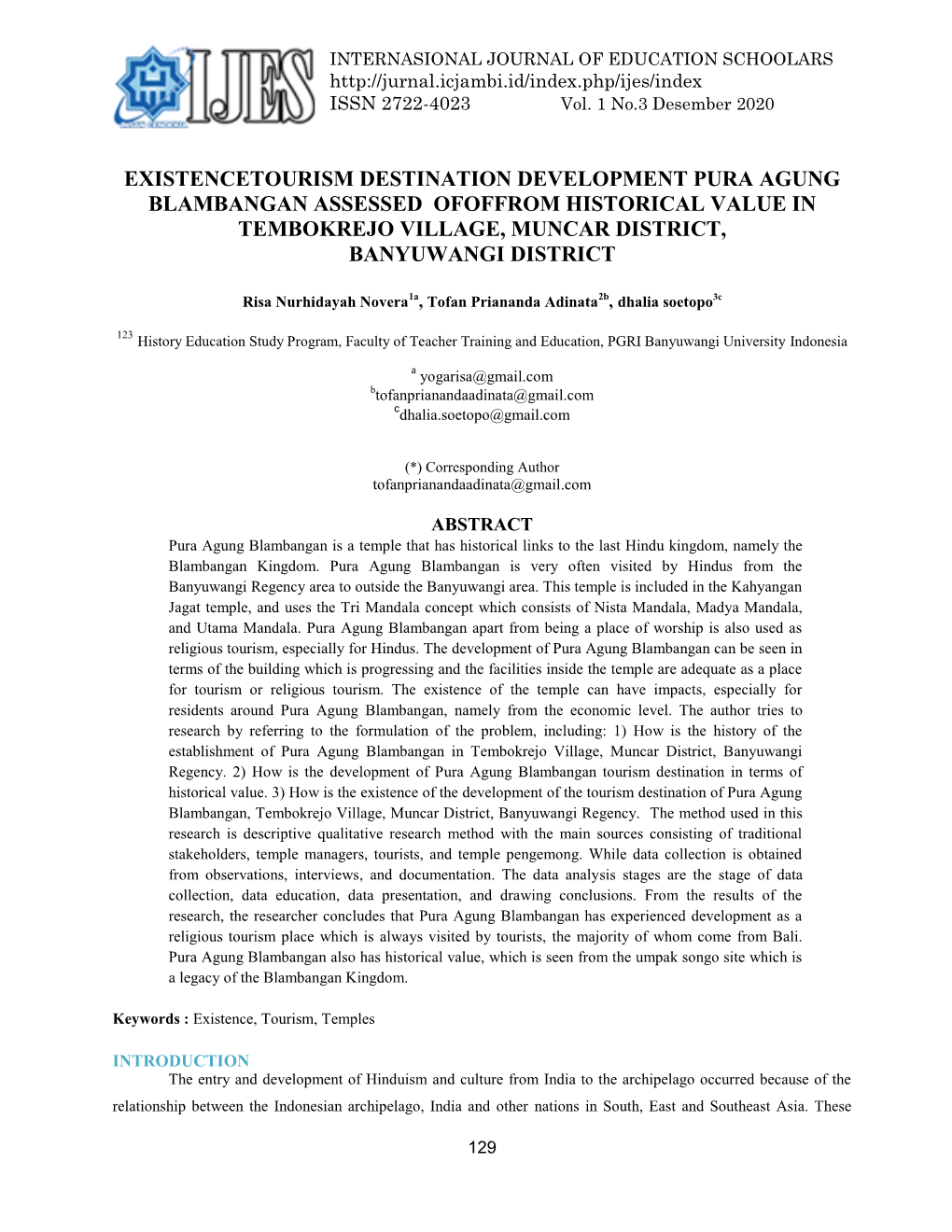 IJES

INTERNASIONAL JOURNAL OF EDUCATION SCHOOLARS
http://jurnal.icjambi.id/index.php/ijes/index
ISSN 2722-4023 Vol. 1 No.3 Desember 2020

EXISTENCETOURISM DESTINATION DEVELOPMENT PURA AGUNG BLAMBANGAN ASSESSED OFOFFROM HISTORICAL VALUE IN TEMBOKREJO VILLAGE, MUNCAR DISTRICT, BANYUWANGI DISTRICT

Risa Nurhidayah Novera$^{1a}$, Tofan Priananda Adinata$^{2b}$, dhalia soetopo$^{3c}$

$^{123}$ History Education Study Program, Faculty of Teacher Training and Education, PGRI Banyuwangi University Indonesia

$^{a}$ yogarisa@gmail.com
$^{b}$tofanprianandaadinata@gmail.com
$^{c}$dhalia.soetopo@gmail.com

(*) Corresponding Author
tofanprianandaadinata@gmail.com

ABSTRACT

Pura Agung Blambangan is a temple that has historical links to the last Hindu kingdom, namely the Blambangan Kingdom. Pura Agung Blambangan is very often visited by Hindus from the Banyuwangi Regency area to outside the Banyuwangi area. This temple is included in the Kahyangan Jagat temple, and uses the Tri Mandala concept which consists of Nista Mandala, Madya Mandala, and Utama Mandala. Pura Agung Blambangan apart from being a place of worship is also used as religious tourism, especially for Hindus. The development of Pura Agung Blambangan can be seen in terms of the building which is progressing and the facilities inside the temple are adequate as a place for tourism or religious tourism. The existence of the temple can have impacts, especially for residents around Pura Agung Blambangan, namely from the economic level. The author tries to research by referring to the formulation of the problem, including: 1) How is the history of the establishment of Pura Agung Blambangan in Tembokrejo Village, Muncar District, Banyuwangi Regency. 2) How is the development of Pura Agung Blambangan tourism destination in terms of historical value. 3) How is the existence of the development of the tourism destination of Pura Agung Blambangan, Tembokrejo Village, Muncar District, Banyuwangi Regency. The method used in this research is descriptive qualitative research method with the main sources consisting of traditional stakeholders, temple managers, tourists, and temple pengemong. While data collection is obtained from observations, interviews, and documentation. The data analysis stages are the stage of data collection, data education, data presentation, and drawing conclusions. From the results of the research, the researcher concludes that Pura Agung Blambangan has experienced development as a religious tourism place which is always visited by tourists, the majority of whom come from Bali. Pura Agung Blambangan also has historical value, which is seen from the umpak songo site which is a legacy of the Blambangan Kingdom.

Keywords : Existence, Tourism, Temples

INTRODUCTION

The entry and development of Hinduism and culture from India to the archipelago occurred because of the relationship between the Indonesian archipelago, India and other nations in South, East and Southeast Asia. These

129